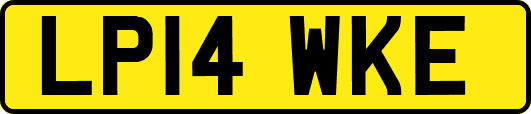 LP14 WKE